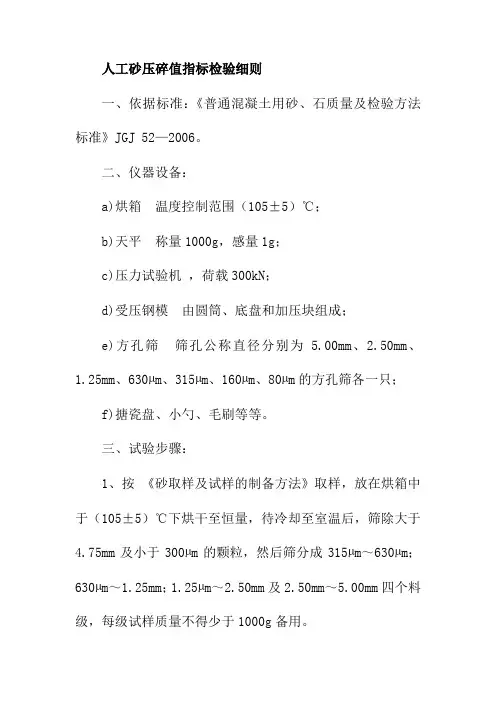 人工砂压碎值指标检验细则

一、依据标准：《普通混凝土用砂、石质量及检验方法标准》JGJ 52—2006。

二、仪器设备：

a)烘箱　温度控制范围（105±5）℃；

b)天平　称量 1000g，感量 1g；

c)压力试验机 ，荷载 300kN；

d)受压钢模　由圆筒、底盘和加压块组成；

e)方孔筛　筛孔公称直径分别为 5.00mm、2.50mm、1.25mm、630μm、315μm、160μm、80μm 的方孔筛各一只；

f)搪瓷盘、小勺、毛刷等等。

三、试验步骤：

1、按 《砂取样及试样的制备方法》取样，放在烘箱中于（105±5）℃下烘干至恒量，待冷却至室温后，筛除大于 4.75mm 及小于 300μm 的颗粒，然后筛分成 315μm～630μm；630μm～1.25mm；1.25μm～2.50mm 及 2.50mm～5.00mm 四个料级，每级试样质量不得少于 1000g 备用。